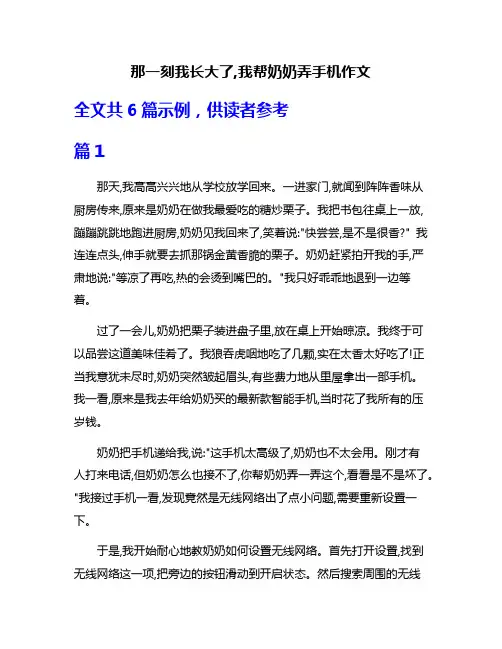 那一刻我长大了,我帮奶奶弄手机作文

全文共 6 篇示例，供读者参考

篇 1

那天,我高高兴兴地从学校放学回来。一进家门,就闻到阵阵香味从厨房传来,原来是奶奶在做我最爱吃的糖炒栗子。我把书包往桌上一放,蹦蹦跳跳地跑进厨房,奶奶见我回来了,笑着说:"快尝尝,是不是很香?" 我连连点头,伸手就要去抓那锅金黄香脆的栗子。奶奶赶紧拍开我的手,严肃地说:"等凉了再吃,热的会烫到嘴巴的。"我只好乖乖地退到一边等着。

过了一会儿,奶奶把栗子装进盘子里,放在桌上开始晾凉。我终于可以品尝这道美味佳肴了。我狼吞虎咽地吃了几颗,实在太香太好吃了!正当我意犹未尽时,奶奶突然皱起眉头,有些费力地从里屋拿出一部手机。我一看,原来是我去年给奶奶买的最新款智能手机,当时花了我所有的压岁钱。

奶奶把手机递给我,说:"这手机太高级了,奶奶也不太会用。刚才有人打来电话,但奶奶怎么也接不了,你帮奶奶弄一弄这个,看看是不是坏了。"我接过手机一看,发现竟然是无线网络出了点小问题,需要重新设置一下。

于是,我开始耐心地教奶奶如何设置无线网络。首先打开设置,找到无线网络这一项,把旁边的按钮滑动到开启状态。然后搜索周围的无线